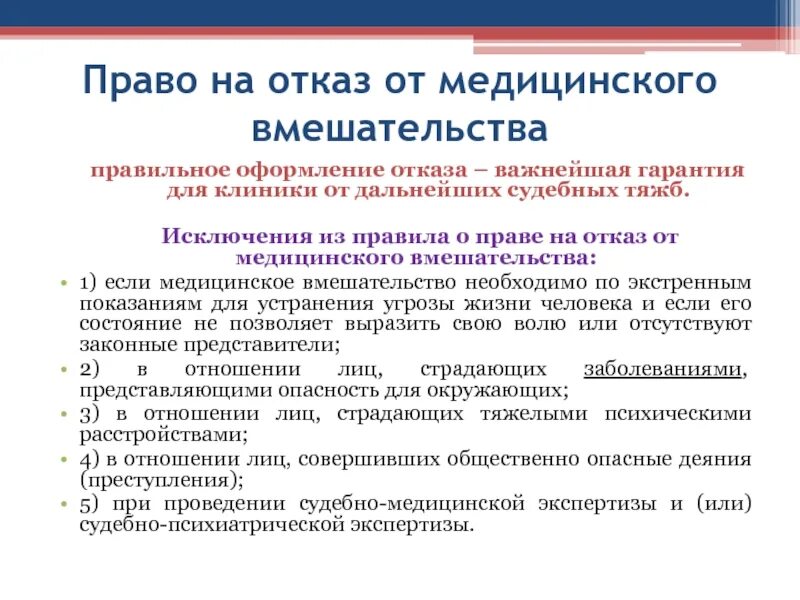 Право на отказ от медицинского вмешательства

правильное оформление отказа – важнейшая гарантия для клиники от дальнейших судебных тяжб.

Исключения из правила о праве на отказ от медицинского вмешательства:

• 1) если медицинское вмешательство необходимо по экстренным показаниям для устранения угрозы жизни человека и если его состояние не позволяет выразить свою волю или отсутствуют законные представители;
• 2) в отношении лиц, страдающих заболеваниями, представляющими опасность для окружающих;
• 3) в отношении лиц, страдающих тяжелыми психическими расстройствами;
• 4) в отношении лиц, совершивших общественно опасные деяния (преступления);
• 5) при проведении судебно-медицинской экспертизы и (или) судебно-психиатрической экспертизы.